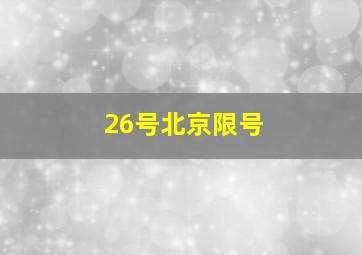 26号北京限号